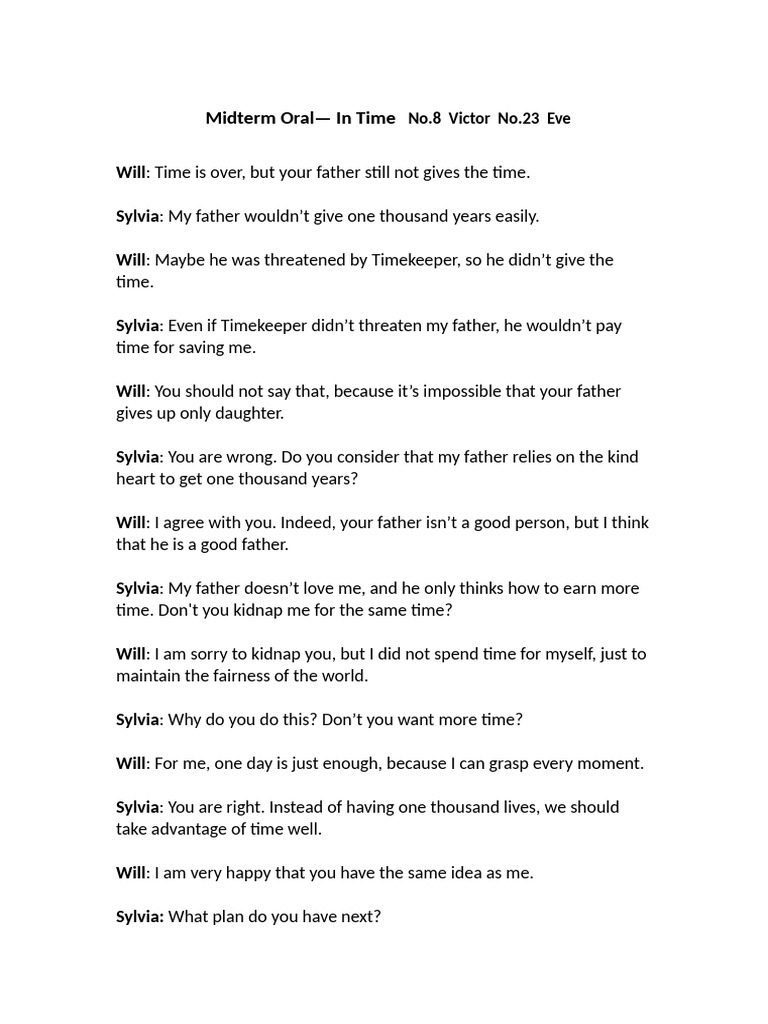 Midterm Oral— In Time No.8 Victor No.23 Eve

Will: Time is over, but your father still not gives the time.

Sylvia: My father wouldn't give one thousand years easily.

Will: Maybe he was threatened by Timekeeper, so he didn't give the time.

Sylvia: Even if Timekeeper didn't threaten my father, he wouldn't pay time for saving me.

Will: You should not say that, because it's impossible that your father gives up only daughter.

Sylvia: You are wrong. Do you consider that my father relies on the kind heart to get one thousand years?

Will: I agree with you. Indeed, your father isn't a good person, but I think that he is a good father.

Sylvia: My father doesn't love me, and he only thinks how to earn more time. Don't you kidnap me for the same time?

Will: I am sorry to kidnap you, but I did not spend time for myself, just to maintain the fairness of the world.

Sylvia: Why do you do this? Don't you want more time?

Will: For me, one day is just enough, because I can grasp every moment.

Sylvia: You are right. Instead of having one thousand lives, we should take advantage of time well.

Will: I am very happy that you have the same idea as me.

Sylvia: What plan do you have next?